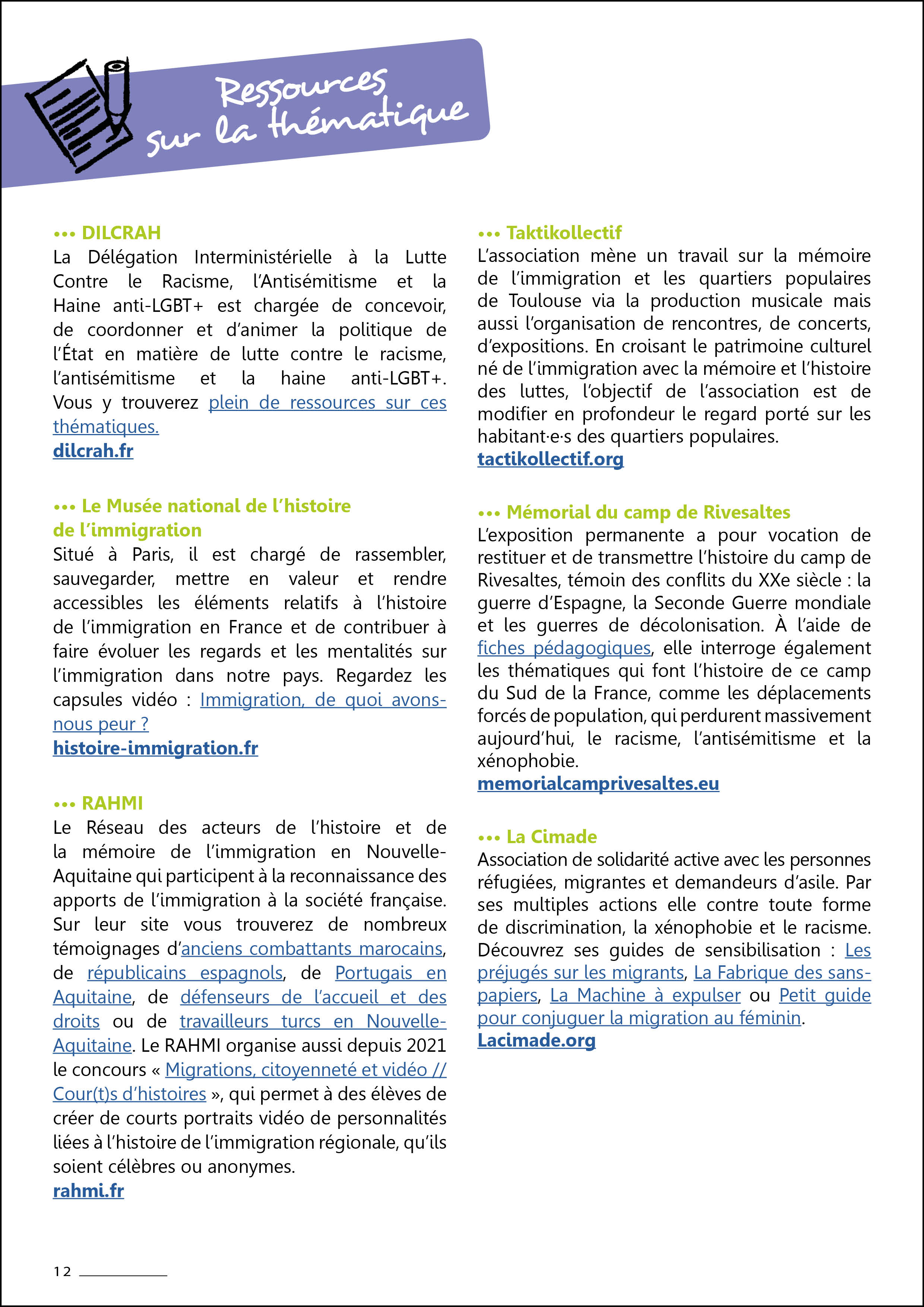 Ressources sur la thématique

••• DILCRAH
La Délégation Interministérielle à la Lutte Contre le Racisme, l'Antisémitisme et la Haine anti-LGBT+ est chargée de concevoir, de coordonner et d'animer la politique de l'État en matière de lutte contre le racisme, l'antisémitisme et la haine anti-LGBT+. Vous y trouverez plein de ressources sur ces thématiques.
dilcrah.fr

••• Le Musée national de l'histoire de l'immigration
Situé à Paris, il est chargé de rassembler, sauvegarder, mettre en valeur et rendre accessibles les éléments relatifs à l'histoire de l'immigration en France et de contribuer à faire évoluer les regards et les mentalités sur l'immigration dans notre pays. Regardez les capsules vidéo : Immigration, de quoi avons-nous peur ?
histoire-immigration.fr

••• RAHMI
Le Réseau des acteurs de l'histoire et de la mémoire de l'immigration en Nouvelle-Aquitaine qui participent à la reconnaissance des apports de l'immigration à la société française. Sur leur site vous trouverez de nombreux témoignages d'anciens combattants marocains, de républicains espagnols, de Portugais en Aquitaine, de défenseurs de l'accueil et des droits ou de travailleurs turcs en Nouvelle-Aquitaine. Le RAHMI organise aussi depuis 2021 le concours « Migrations, citoyenneté et vidéo // Cour(t)s d'histoires », qui permet à des élèves de créer de courts portraits vidéo de personnalités liées à l'histoire de l'immigration régionale, qu'ils soient célèbres ou anonymes.
rahmi.fr

••• Taktikollectif
L'association mène un travail sur la mémoire de l'immigration et les quartiers populaires de Toulouse via la production musicale mais aussi l'organisation de rencontres, de concerts, d'expositions. En croisant le patrimoine culturel né de l'immigration avec la mémoire et l'histoire des luttes, l'objectif de l'association est de modifier en profondeur le regard porté sur les habitant·e·s des quartiers populaires.
tactikollectif.org

••• Mémorial du camp de Rivesaltes
L'exposition permanente a pour vocation de restituer et de transmettre l'histoire du camp de Rivesaltes, témoin des conflits du XXe siècle : la guerre d'Espagne, la Seconde Guerre mondiale et les guerres de décolonisation. À l'aide de fiches pédagogiques, elle interroge également les thématiques qui font l'histoire de ce camp du Sud de la France, comme les déplacements forcés de population, qui perdurent massivement aujourd'hui, le racisme, l'antisémitisme et la xénophobie.
memorialcamprivesaltes.eu

••• La Cimade
Association de solidarité active avec les personnes réfugiées, migrantes et demandeurs d'asile. Par ses multiples actions elle contre toute forme de discrimination, la xénophobie et le racisme. Découvrez ses guides de sensibilisation : Les préjugés sur les migrants, La Fabrique des sans-papiers, La Machine à expulser ou Petit guide pour conjuguer la migration au féminin.
Lacimade.org

12